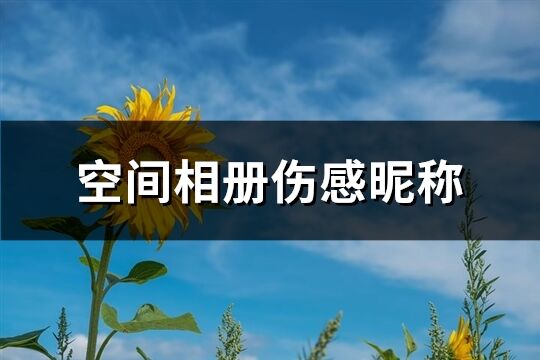 空间相册伤感昵称